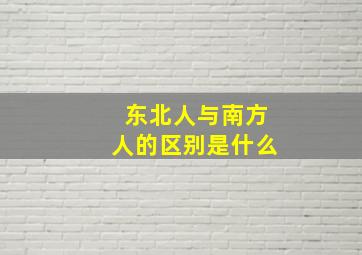 东北人与南方人的区别是什么